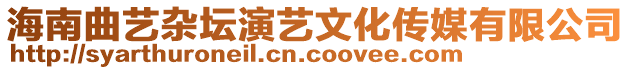 海南曲艺杂坛演艺文化传媒有限公司
http://syarthuroneil.cn.coovee.com